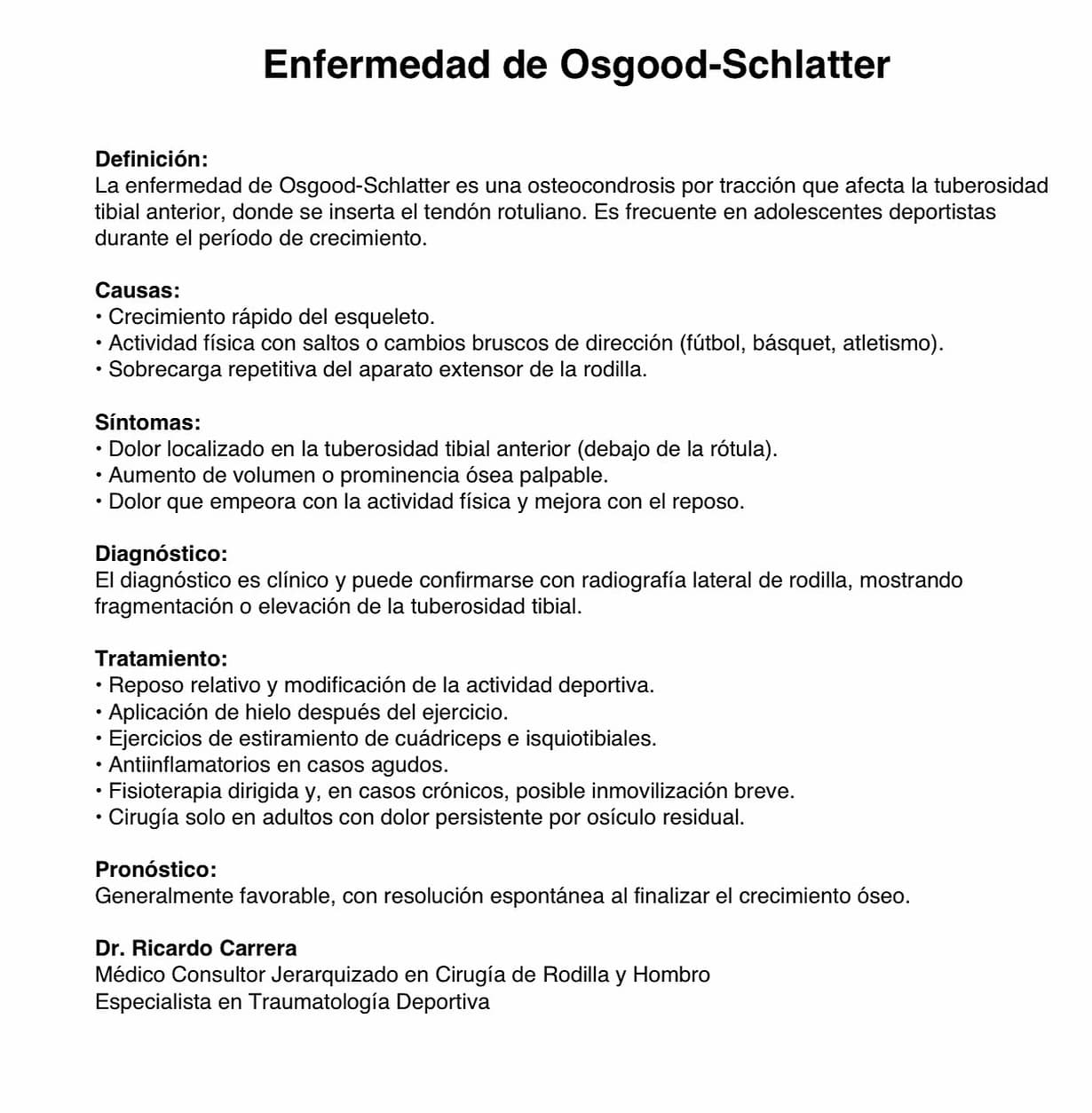 Enfermedad de Osgood-Schlatter

Definición:
La enfermedad de Osgood-Schlatter es una osteocondrosis por tracción que afecta la tuberosidad tibial anterior, donde se inserta el tendón rotuliano. Es frecuente en adolescentes deportistas durante el período de crecimiento.

Causas:
• Crecimiento rápido del esqueleto.
• Actividad física con saltos o cambios bruscos de dirección (fútbol, básquet, atletismo).
• Sobrecarga repetitiva del aparato extensor de la rodilla.

Síntomas:
• Dolor localizado en la tuberosidad tibial anterior (debajo de la rótula).
• Aumento de volumen o prominencia ósea palpable.
• Dolor que empeora con la actividad física y mejora con el reposo.

Diagnóstico:
El diagnóstico es clínico y puede confirmarse con radiografía lateral de rodilla, mostrando fragmentación o elevación de la tuberosidad tibial.

Tratamiento:
• Reposo relativo y modificación de la actividad deportiva.
• Aplicación de hielo después del ejercicio.
• Ejercicios de estiramiento de cuádriceps e isquiotibiales.
• Antiinflamatorios en casos agudos.
• Fisioterapia dirigida y, en casos crónicos, posible inmovilización breve.
• Cirugía solo en adultos con dolor persistente por osículo residual.

Pronóstico:
Generalmente favorable, con resolución espontánea al finalizar el crecimiento óseo.

Dr. Ricardo Carrera
Médico Consultor Jerarquizado en Cirugía de Rodilla y Hombro
Especialista en Traumatología Deportiva